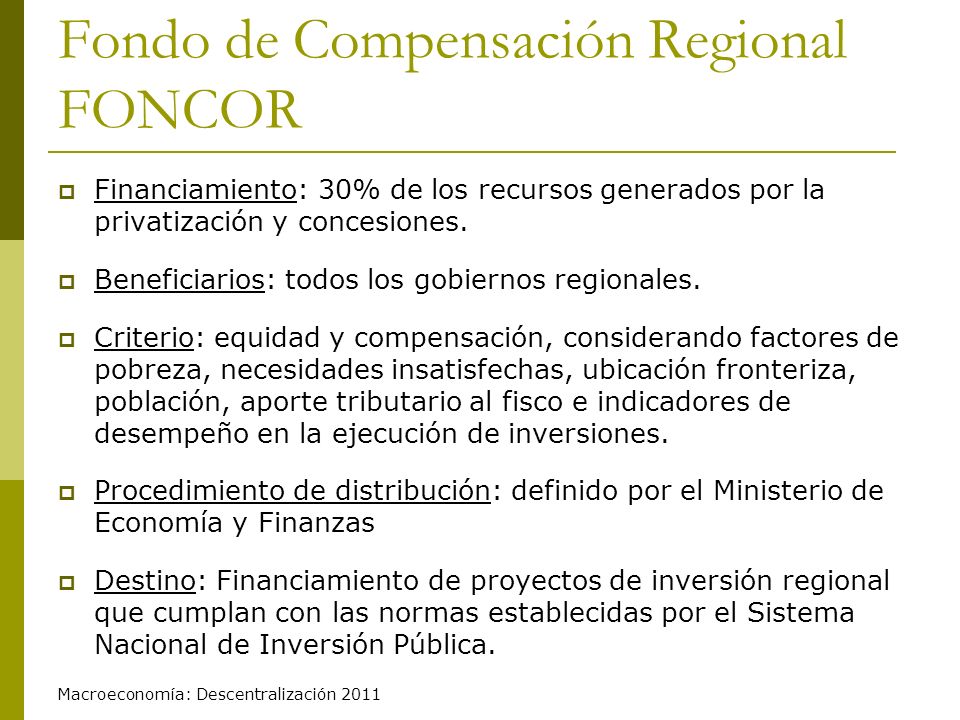 Fondo de Compensación Regional FONCOR

Financiamiento: 30% de los recursos generados por la privatización y concesiones.

Beneficiarios: todos los gobiernos regionales.

Criterio: equidad y compensación, considerando factores de pobreza, necesidades insatisfechas, ubicación fronteriza, población, aporte tributario al fisco e indicadores de desempeño en la ejecución de inversiones.

Procedimiento de distribución: definido por el Ministerio de Economía y Finanzas

Destino: Financiamiento de proyectos de inversión regional que cumplan con las normas establecidas por el Sistema Nacional de Inversión Pública.

Macroeconomía: Descentralización 2011